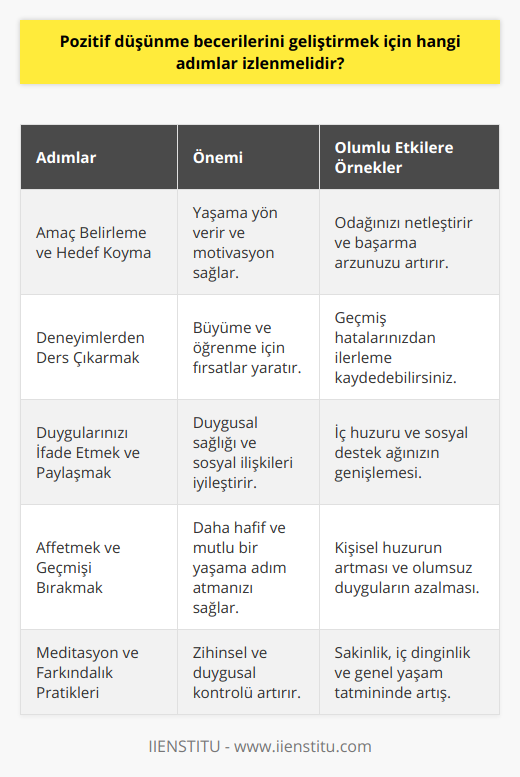 Pozitif düşünme becerilerini geliştirmek için hangi adımlar izlenmelidir?

| Adımlar | Önemi | Olumlu Etkilere Örnekler |
|---|---|---|
| Amaç Belirleme ve Hedef Koyma | Yaşama yön verir ve motivasyon sağlar. | Odağınızı netleştirir ve başarma arzunuzu artırır. |
| Deneyimlerden Ders Çıkarmak | Büyüme ve öğrenme için fırsatlar yaratır. | Geçmiş hatalarınızdan ilerleme kaydedebilirsiniz. |
| Duygularınızı İfade Etmek ve Paylaşmak | Duygusal sağlığı ve sosyal ilişkileri iyileştirir. | İç huzuru ve sosyal destek ağınızın genişlemesi. |
| Affetmek ve Geçmişi Bırakmak | Daha hafif ve mutlu bir yaşama adım atmanızı sağlar. | Kişisel huzurun artması ve olumsuz duyguların azalması. |
| Meditasyon ve Farkındalık Pratikleri | Zihinsel ve duygusal kontrolü artırır. | Sakinlik, iç dinginlik ve genel yaşam tatmininde artış. |

IIENSTITU - www.iienstitu.com